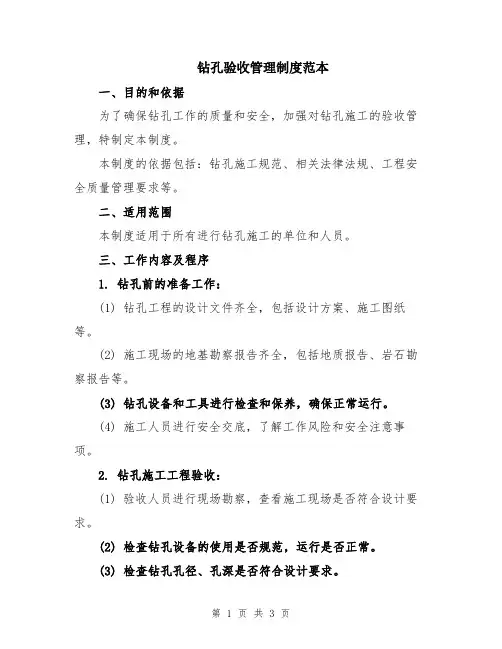 钻孔验收管理制度范本

一、目的和依据

为了确保钻孔工作的质量和安全，加强对钻孔施工的验收管理，特制定本制度。

本制度的依据包括：钻孔施工规范、相关法律法规、工程安全质量管理要求等。

二、适用范围

本制度适用于所有进行钻孔施工的单位和人员。

三、工作内容及程序

1. 钻孔前的准备工作：

(1) 钻孔工程的设计文件齐全，包括设计方案、施工图纸等。

(2) 施工现场的地基勘察报告齐全，包括地质报告、岩石勘察报告等。

(3) 钻孔设备和工具进行检查和保养，确保正常运行。

(4) 施工人员进行安全交底，了解工作风险和安全注意事项。

2. 钻孔施工工程验收：

(1) 验收人员进行现场勘察，查看施工现场是否符合设计要求。

(2) 检查钻孔设备的使用是否规范，运行是否正常。

(3) 检查钻孔孔径、孔深是否符合设计要求。

第 1 页 共 3 页